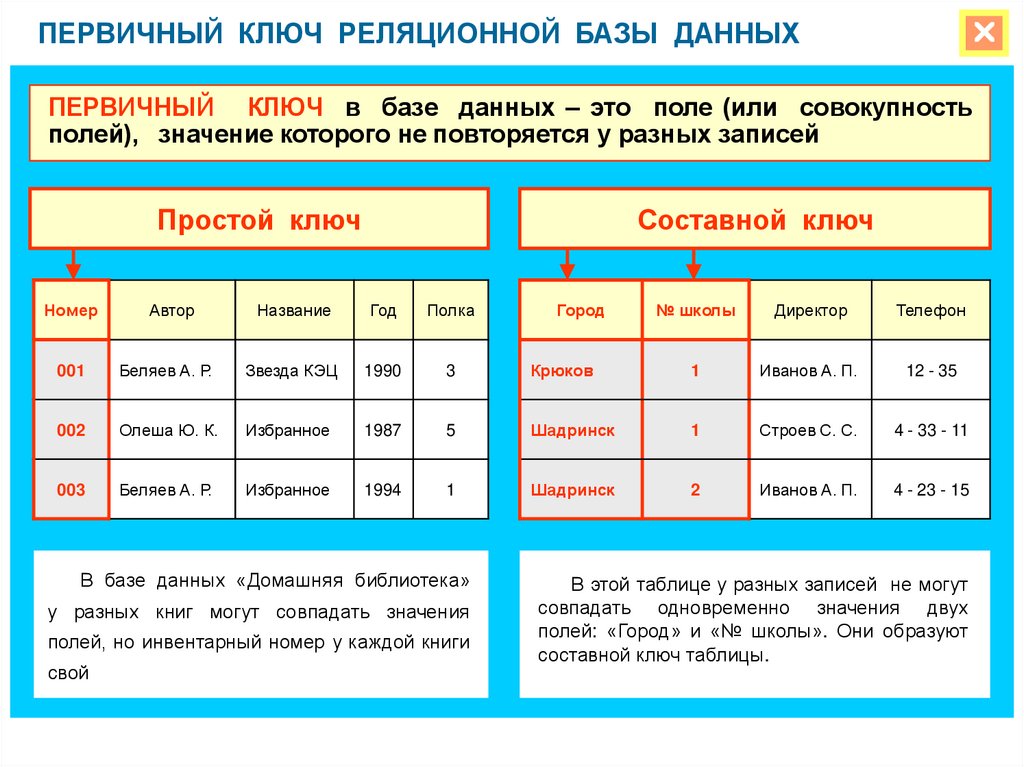 ПЕРВИЧНЫЙ КЛЮЧ РЕЛЯЦИОННОЙ БАЗЫ ДАННЫХ

ПЕРВИЧНЫЙ КЛЮЧ в базе данных – это поле (или совокупность полей), значение которого не повторяется у разных записей

Простой ключ

| Номер | Автор | Название | Год | Полка |
|---|---|---|---|---|
| 001 | Беляев А. Р. | Звезда КЭЦ | 1990 | 3 |
| 002 | Олеша Ю. К. | Избранное | 1987 | 5 |
| 003 | Беляев А. Р. | Избранное | 1994 | 1 |

В базе данных «Домашняя библиотека» у разных книг могут совпадать значения полей, но инвентарный номер у каждой книги свой

Составной ключ

| Город | № школы | Директор | Телефон |
|---|---|---|---|
| Крюков | 1 | Иванов А. П. | 12 - 35 |
| Шадринск | 1 | Строев С. С. | 4 - 33 - 11 |
| Шадринск | 2 | Иванов А. П. | 4 - 23 - 15 |

В этой таблице у разных записей не могут совпадать одновременно значения двух полей: «Город» и «№ школы». Они образуют составной ключ таблицы.